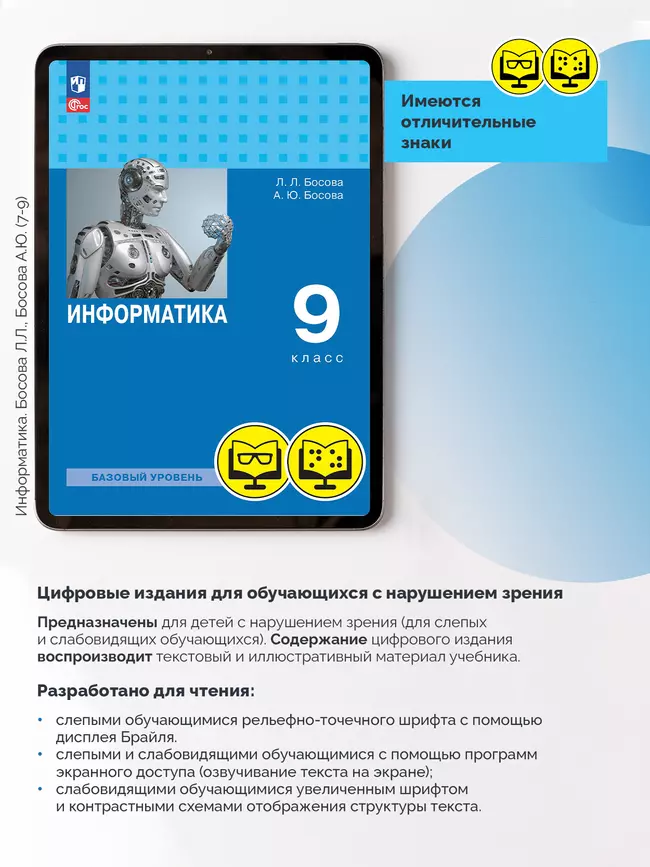 Информатика. Босова Л.Л., Босова А.Ю. (7-9)

ФГОС

Л. Л. Босова
А. Ю. Босова

ИНФОРМАТИКА

9
класс

БАЗОВЫЙ УРОВЕНЬ

Имеются отличительные знаки

Цифровые издания для обучающихся с нарушением зрения

Предназначены для детей с нарушением зрения (для слепых и слабовидящих обучающихся). Содержание цифрового издания воспроизводит текстовый и иллюстративный материал учебника.

Разработано для чтения:

• слепыми обучающимися рельефно-точечного шрифта с помощью дисплея Брайля.
• слепыми и слабовидящими обучающимися с помощью программ экранного доступа (озвучивание текста на экране);
• слабовидящими обучающимися увеличенным шрифтом и контрастными схемами отображения структуры текста.